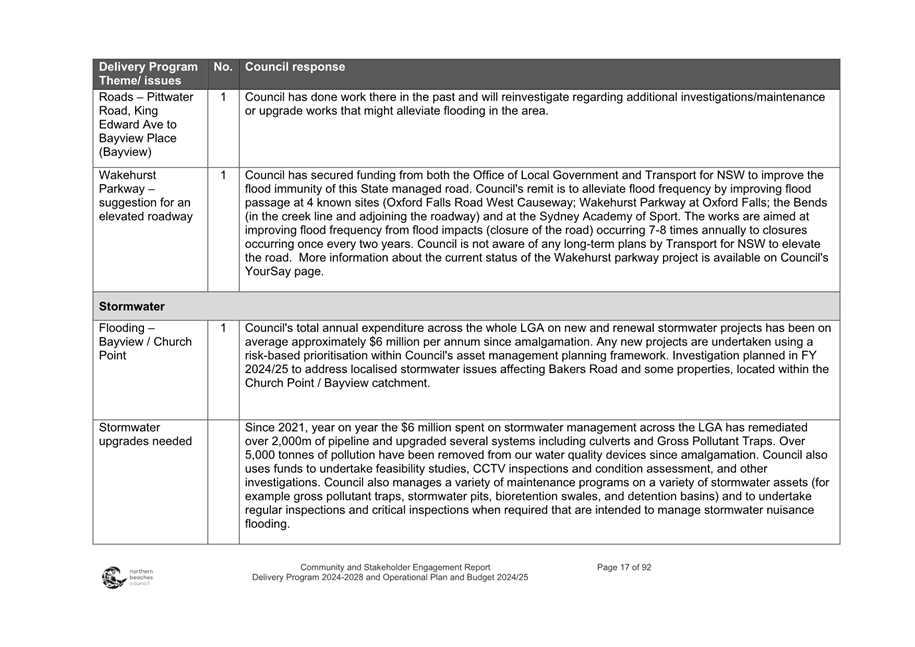 | Delivery Program Theme/ issues | No. | Council response |
|---|---|---|
| Roads – Pittwater Road, King Edward Ave to Bayview Place (Bayview) | 1 | Council has done work there in the past and will reinvestigate regarding additional investigations/maintenance or upgrade works that might alleviate flooding in the area. |
| Wakehurst Parkway – suggestion for an elevated roadway | 1 | Council has secured funding from both the Office of Local Government and Transport for NSW to improve the flood immunity of this State managed road. Council's remit is to alleviate flood frequency by improving flood passage at 4 known sites (Oxford Falls Road West Causeway; Wakehurst Parkway at Oxford Falls; the Bends (in the creek line and adjoining the roadway) and at the Sydney Academy of Sport. The works are aimed at improving flood frequency from flood impacts (closure of the road) occurring 7-8 times annually to closures occurring once every two years. Council is not aware of any long-term plans by Transport for NSW to elevate the road. More information about the current status of the Wakehurst parkway project is available on Council's YourSay page. |
| Stormwater | | |
| Flooding – Bayview / Church Point | 1 | Council's total annual expenditure across the whole LGA on new and renewal stormwater projects has been on average approximately $6 million per annum since amalgamation. Any new projects are undertaken using a risk-based prioritisation within Council's asset management planning framework. Investigation planned in FY 2024/25 to address localised stormwater issues affecting Bakers Road and some properties, located within the Church Point / Bayview catchment. |
| Stormwater upgrades needed | | Since 2021, year on year the $6 million spent on stormwater management across the LGA has remediated over 2,000m of pipeline and upgraded several systems including culverts and Gross Pollutant Traps. Over 5,000 tonnes of pollution have been removed from our water quality devices since amalgamation. Council also uses funds to undertake feasibility studies, CCTV inspections and condition assessment, and other investigations. Council also manages a variety of maintenance programs on a variety of stormwater assets (for example gross pollutant traps, stormwater pits, bioretention swales, and detention basins) and to undertake regular inspections and critical inspections when required that are intended to manage stormwater nuisance flooding. |

northern beaches council

Community and Stakeholder Engagement Report
Delivery Program 2024-2028 and Operational Plan and Budget 2024/25

Page 17 of 92